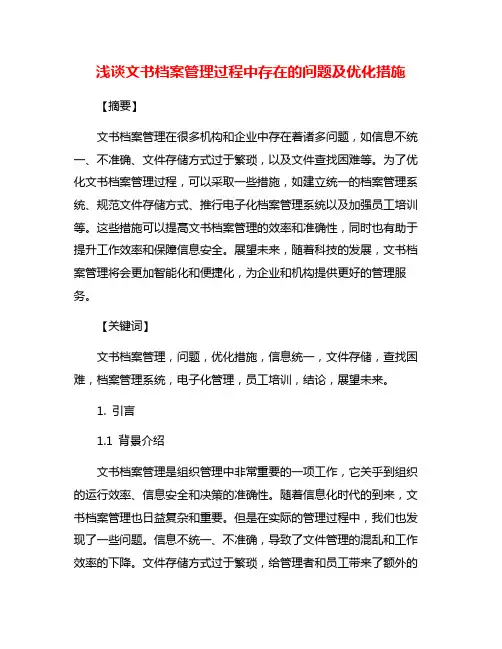 浅谈文书档案管理过程中存在的问题及优化措施

【摘要】

文书档案管理在很多机构和企业中存在着诸多问题，如信息不统一、不准确、文件存储方式过于繁琐，以及文件查找困难等。为了优化文书档案管理过程，可以采取一些措施，如建立统一的档案管理系统、规范文件存储方式、推行电子化档案管理系统以及加强员工培训等。这些措施可以提高文书档案管理的效率和准确性，同时也有助于提升工作效率和保障信息安全。展望未来，随着科技的发展，文书档案管理将会更加智能化和便捷化，为企业和机构提供更好的管理服务。

【关键词】

文书档案管理，问题，优化措施，信息统一，文件存储，查找困难，档案管理系统，电子化管理，员工培训，结论，展望未来。

1. 引言

1.1 背景介绍

文书档案管理是组织管理中非常重要的一项工作，它关乎到组织的运行效率、信息安全和决策的准确性。随着信息化时代的到来，文书档案管理也日益复杂和重要。但是在实际的管理过程中，我们也发现了一些问题。信息不统一、不准确，导致了文件管理的混乱和工作效率的下降。文件存储方式过于繁琐，给管理者和员工带来了额外的